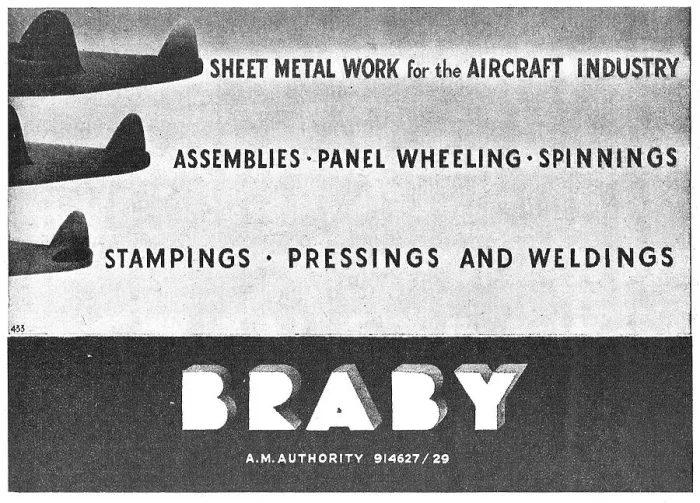 SHEET METAL WORK for the AIRCRAFT INDUSTRY

ASSEMBLIES · PANEL WHEELING · SPINNINGS

STAMPINGS · PRESSINGS AND WELDINGS

453

BRABY

A.M. AUTHORITY 914627/29